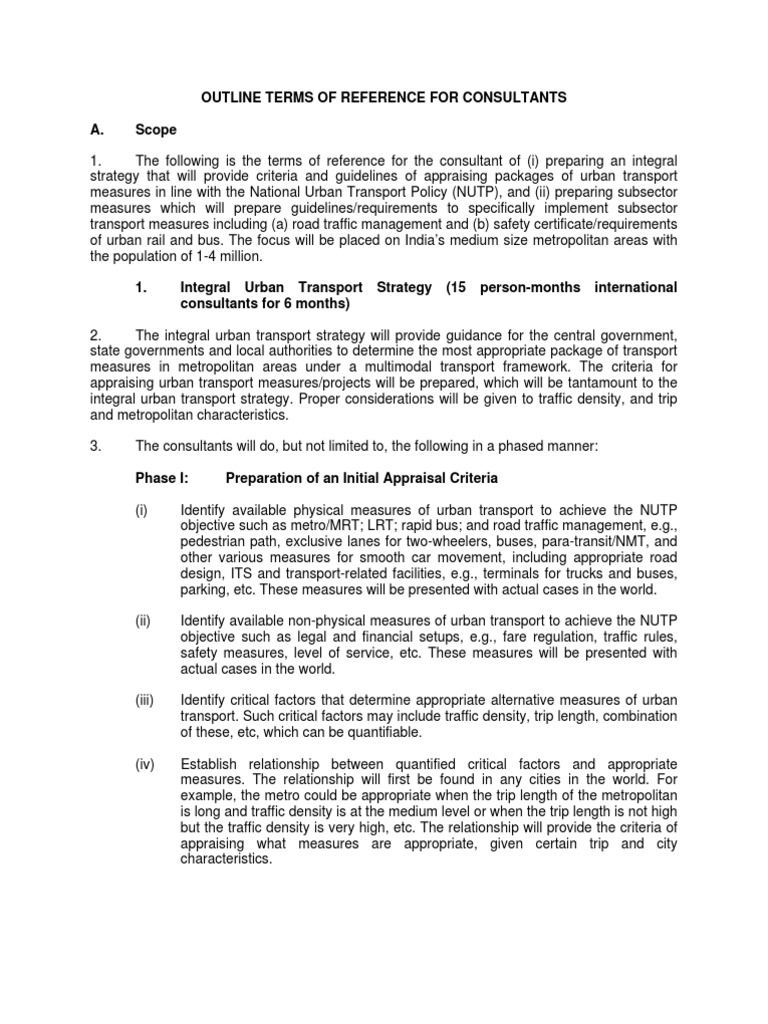 OUTLINE TERMS OF REFERENCE FOR CONSULTANTS

A. Scope

1. The following is the terms of reference for the consultant of (i) preparing an integral strategy that will provide criteria and guidelines of appraising packages of urban transport measures in line with the National Urban Transport Policy (NUTP), and (ii) preparing subsector measures which will prepare guidelines/requirements to specifically implement subsector transport measures including (a) road traffic management and (b) safety certificate/requirements of urban rail and bus. The focus will be placed on India's medium size metropolitan areas with the population of 1-4 million.

1. Integral Urban Transport Strategy (15 person-months international consultants for 6 months)

2. The integral urban transport strategy will provide guidance for the central government, state governments and local authorities to determine the most appropriate package of transport measures in metropolitan areas under a multimodal transport framework. The criteria for appraising urban transport measures/projects will be prepared, which will be tantamount to the integral urban transport strategy. Proper considerations will be given to traffic density, and trip and metropolitan characteristics.

3. The consultants will do, but not limited to, the following in a phased manner:

Phase I: Preparation of an Initial Appraisal Criteria

(i) Identify available physical measures of urban transport to achieve the NUTP objective such as metro/MRT; LRT; rapid bus; and road traffic management, e.g., pedestrian path, exclusive lanes for two-wheelers, buses, para-transit/NMT, and other various measures for smooth car movement, including appropriate road design, ITS and transport-related facilities, e.g., terminals for trucks and buses, parking, etc. These measures will be presented with actual cases in the world.

(ii) Identify available non-physical measures of urban transport to achieve the NUTP objective such as legal and financial setups, e.g., fare regulation, traffic rules, safety measures, level of service, etc. These measures will be presented with actual cases in the world.

(iii) Identify critical factors that determine appropriate alternative measures of urban transport. Such critical factors may include traffic density, trip length, combination of these, etc, which can be quantifiable.

(iv) Establish relationship between quantified critical factors and appropriate measures. The relationship will first be found in any cities in the world. For example, the metro could be appropriate when the trip length of the metropolitan is long and traffic density is at the medium level or when the trip length is not high but the traffic density is very high, etc. The relationship will provide the criteria of appraising what measures are appropriate, given certain trip and city characteristics.